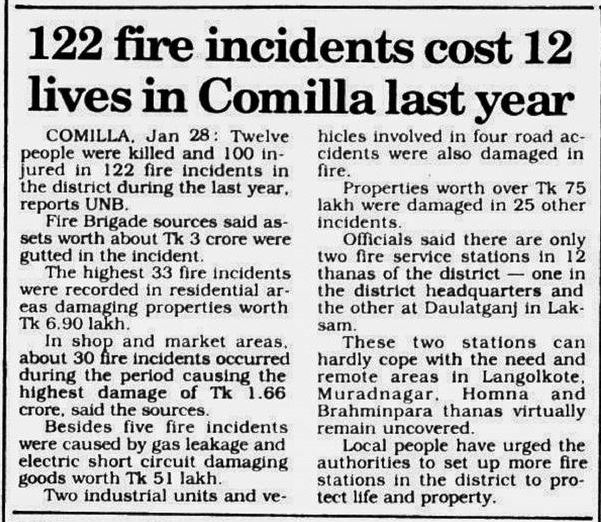 122 fire incidents cost 12 lives in Comilla last year

COMILLA, Jan 28: Twelve people were killed and 100 injured in 122 fire incidents in the district during the last year, reports UNB.

Fire Brigade sources said assets worth about Tk 3 crore were gutted in the incident.

The highest 33 fire incidents were recorded in residential areas damaging properties worth Tk 6.90 lakh.

In shop and market areas, about 30 fire incidents occurred during the period causing the highest damage of Tk 1.66 crore, said the sources.

Besides five fire incidents were caused by gas leakage and electric short circuit damaging goods worth Tk 51 lakh.

Two industrial units and vehicles involved in four road accidents were also damaged in fire.

Properties worth over Tk 75 lakh were damaged in 25 other incidents.

Officials said there are only two fire service stations in 12 thanas of the district — one in the district headquarters and the other at Daulatganj in Laksam.

These two stations can hardly cope with the need and remote areas in Langolkote, Muradnagar, Homna and Brahminpara thanas virtually remain uncovered.

Local people have urged the authorities to set up more fire stations in the district to protect life and property.